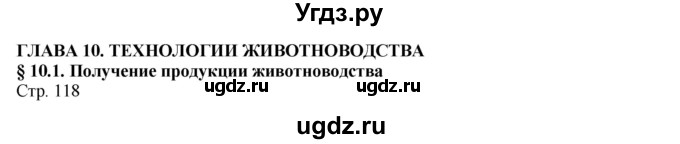 Угдз.ру

ГЛАВА 10. ТЕХНОЛОГИИ ЖИВОТНОВОДСТВА
§ 10.1. Получение продукции животноводства
Стр. 118 ugdz.ru ugdz.ru

ugdz.ru